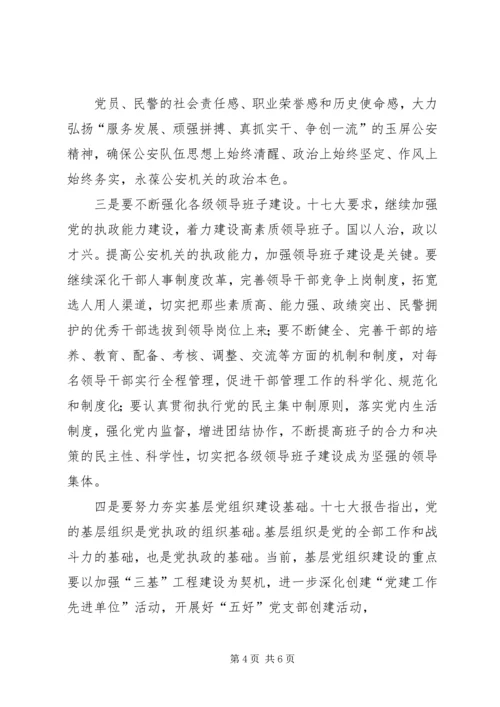 党员、民警的社会责任感、职业荣誉感和历史使命感，大力弘扬“服务发展、顽强拼搏、真抓实干、争创一流”的玉屏公安精神，确保公安队伍思想上始终清醒、政治上始终坚定、作风上始终务实，永葆公安机关的政治本色。

三是要不断强化各级领导班子建设。十七大要求，继续加强党的执政能力建设，着力建设高素质领导班子。国以人治，政以才兴。提高公安机关的执政能力，加强领导班子建设是关键。要继续深化干部人事制度改革，完善领导干部竞争上岗制度，拓宽选人用人渠道，切实把那些素质高、能力强、政绩突出、民警拥护的优秀干部选拔到领导岗位上来；要不断健全、完善干部的培养、教育、配备、考核、调整、交流等方面的机制和制度，对每名领导干部实行全程管理，促进干部管理工作的科学化、规范化和制度化；要认真贯彻执行党的民主集中制原则，落实党内生活制度，强化党内监督，增进团结协作，不断提高班子的合力和决策的民主性、科学性，切实把各级领导班子建设成为坚强的领导集体。

四是要努力夯实基层党组织建设基础。十七大报告指出，党的基层组织是党执政的组织基础。基层组织是党的全部工作和战斗力的基础，也是党执政的基础。当前，基层党组织建设的重点要以加强“三基”工程建设为契机，进一步深化创建“党建工作先进单位”活动，开展好“五好”党支部创建活动，

第 4 页 共 6 页